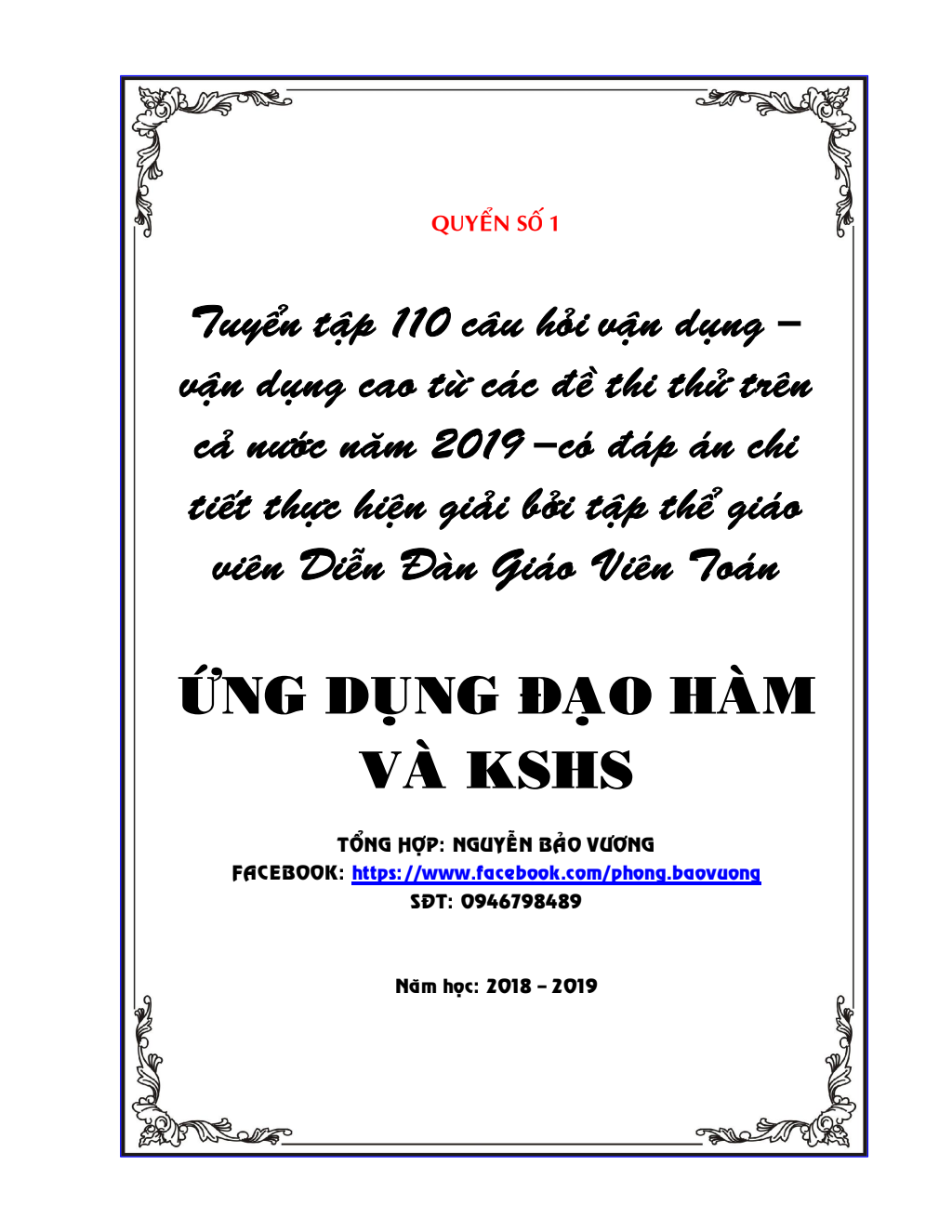 QUYỂN SỐ 1

Tuyển tập 110 câu hỏi vận dụng – vận dụng cao từ các đề thi thử trên cả nước năm 2019 –có đáp án chi tiết thực hiện giải bởi tập thể giáo viên Diễn Đàn Giáo Viên Toán

ỨNG DỤNG ĐẠO HÀM VÀ KSHS

TỔNG HỢP: NGUYỄN BẢO VƯƠNG
FACEBOOK: https://www.facebook.com/phong.baovuong
SĐT: 0946798489

Năm học: 2018 – 2019